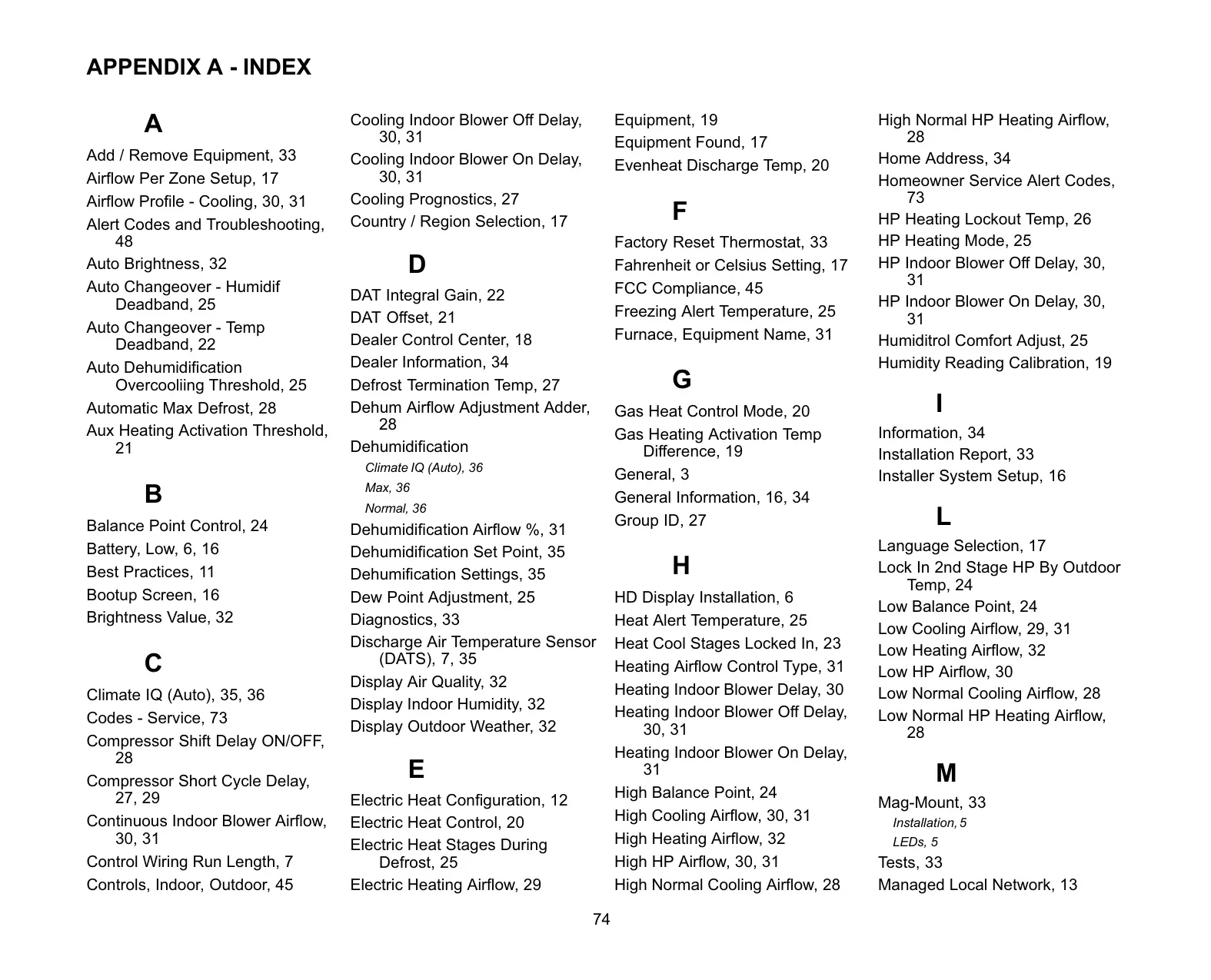 APPENDIX A - INDEX

A

Add / Remove Equipment, 33
Airflow Per Zone Setup, 17
Airflow Profile - Cooling, 30, 31
Alert Codes and Troubleshooting, 48
Auto Brightness, 32
Auto Changeover - Humidif Deadband, 25
Auto Changeover - Temp Deadband, 22
Auto Dehumidification Overcooliing Threshold, 25
Automatic Max Defrost, 28
Aux Heating Activation Threshold, 21

B

Balance Point Control, 24
Battery, Low, 6, 16
Best Practices, 11
Bootup Screen, 16
Brightness Value, 32

C

Climate IQ (Auto), 35, 36
Codes - Service, 73
Compressor Shift Delay ON/OFF, 28
Compressor Short Cycle Delay, 27, 29
Continuous Indoor Blower Airflow, 30, 31
Control Wiring Run Length, 7
Controls, Indoor, Outdoor, 45

Cooling Indoor Blower Off Delay, 30, 31
Cooling Indoor Blower On Delay, 30, 31
Cooling Prognostics, 27
Country / Region Selection, 17

D

DAT Integral Gain, 22
DAT Offset, 21
Dealer Control Center, 18
Dealer Information, 34
Defrost Termination Temp, 27
Dehum Airflow Adjustment Adder, 28
Dehumidification
Climate IQ (Auto), 36
Max, 36
Normal, 36
Dehumidification Airflow %, 31
Dehumidification Set Point, 35
Dehumification Settings, 35
Dew Point Adjustment, 25
Diagnostics, 33
Discharge Air Temperature Sensor (DATS), 7, 35
Display Air Quality, 32
Display Indoor Humidity, 32
Display Outdoor Weather, 32

E

Electric Heat Configuration, 12
Electric Heat Control, 20
Electric Heat Stages During Defrost, 25
Electric Heating Airflow, 29

Equipment, 19
Equipment Found, 17
Evenheat Discharge Temp, 20

F

Factory Reset Thermostat, 33
Fahrenheit or Celsius Setting, 17
FCC Compliance, 45
Freezing Alert Temperature, 25
Furnace, Equipment Name, 31

G

Gas Heat Control Mode, 20
Gas Heating Activation Temp Difference, 19
General, 3
General Information, 16, 34
Group ID, 27

H

HD Display Installation, 6
Heat Alert Temperature, 25
Heat Cool Stages Locked In, 23
Heating Airflow Control Type, 31
Heating Indoor Blower Delay, 30
Heating Indoor Blower Off Delay, 30, 31
Heating Indoor Blower On Delay, 31
High Balance Point, 24
High Cooling Airflow, 30, 31
High Heating Airflow, 32
High HP Airflow, 30, 31
High Normal Cooling Airflow, 28

High Normal HP Heating Airflow, 28
Home Address, 34
Homeowner Service Alert Codes, 73
HP Heating Lockout Temp, 26
HP Heating Mode, 25
HP Indoor Blower Off Delay, 30, 31
HP Indoor Blower On Delay, 30, 31
Humiditrol Comfort Adjust, 25
Humidity Reading Calibration, 19

I

Information, 34
Installation Report, 33
Installer System Setup, 16

L

Language Selection, 17
Lock In 2nd Stage HP By Outdoor Temp, 24
Low Balance Point, 24
Low Cooling Airflow, 29, 31
Low Heating Airflow, 32
Low HP Airflow, 30
Low Normal Cooling Airflow, 28
Low Normal HP Heating Airflow, 28

M

Mag-Mount, 33
Installation, 5
LEDs, 5
Tests, 33
Managed Local Network, 13

74